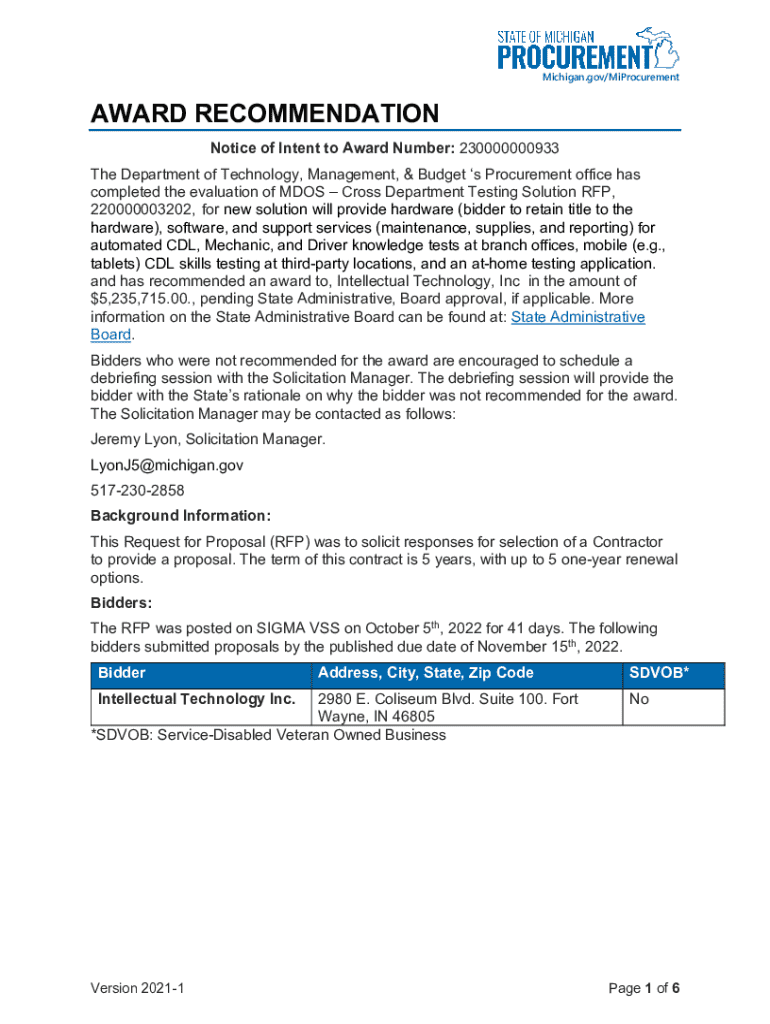 STATE OF MICHIGAN
PROCUREMENT
Michigan.gov/MiProcurement

AWARD RECOMMENDATION

Notice of Intent to Award Number: 230000000933

The Department of Technology, Management, & Budget 's Procurement office has completed the evaluation of MDOS – Cross Department Testing Solution RFP, 220000003202, for new solution will provide hardware (bidder to retain title to the hardware), software, and support services (maintenance, supplies, and reporting) for automated CDL, Mechanic, and Driver knowledge tests at branch offices, mobile (e.g., tablets) CDL skills testing at third-party locations, and an at-home testing application. and has recommended an award to, Intellectual Technology, Inc in the amount of $5,235,715.00., pending State Administrative, Board approval, if applicable. More information on the State Administrative Board can be found at: State Administrative Board.

Bidders who were not recommended for the award are encouraged to schedule a debriefing session with the Solicitation Manager. The debriefing session will provide the bidder with the State's rationale on why the bidder was not recommended for the award. The Solicitation Manager may be contacted as follows:

Jeremy Lyon, Solicitation Manager.

LyonJ5@michigan.gov

517-230-2858

Background Information:

This Request for Proposal (RFP) was to solicit responses for selection of a Contractor to provide a proposal. The term of this contract is 5 years, with up to 5 one-year renewal options.

Bidders:

The RFP was posted on SIGMA VSS on October 5$^{th}$, 2022 for 41 days. The following bidders submitted proposals by the published due date of November 15$^{th}$, 2022.

| Bidder | Address, City, State, Zip Code | SDVOB* |
|---|---|---|
| Intellectual Technology Inc. | 2980 E. Coliseum Blvd. Suite 100. Fort Wayne, IN 46805 | No |

*SDVOB: Service-Disabled Veteran Owned Business

Version 2021-1

Page 1 of 6